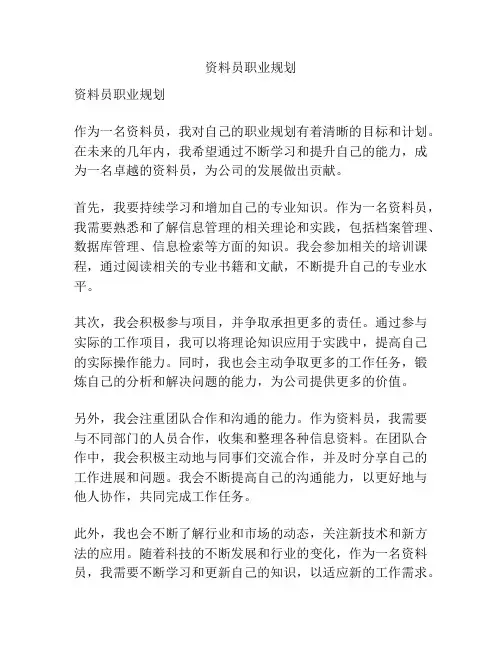 资料员职业规划

资料员职业规划

作为一名资料员，我对自己的职业规划有着清晰的目标和计划。在未来的几年内，我希望通过不断学习和提升自己的能力，成为一名卓越的资料员，为公司的发展做出贡献。

首先，我要持续学习和增加自己的专业知识。作为一名资料员，我需要熟悉和了解信息管理的相关理论和实践，包括档案管理、数据库管理、信息检索等方面的知识。我会参加相关的培训课程，通过阅读相关的专业书籍和文献，不断提升自己的专业水平。

其次，我会积极参与项目，并争取承担更多的责任。通过参与实际的工作项目，我可以将理论知识应用于实践中，提高自己的实际操作能力。同时，我也会主动争取更多的工作任务，锻炼自己的分析和解决问题的能力，为公司提供更多的价值。

另外，我会注重团队合作和沟通的能力。作为资料员，我需要与不同部门的人员合作，收集和整理各种信息资料。在团队合作中，我会积极主动地与同事们交流合作，并及时分享自己的工作进展和问题。我会不断提高自己的沟通能力，以更好地与他人协作，共同完成工作任务。

此外，我也会不断了解行业和市场的动态，关注新技术和新方法的应用。随着科技的不断发展和行业的变化，作为一名资料员，我需要不断学习和更新自己的知识，以适应新的工作需求。